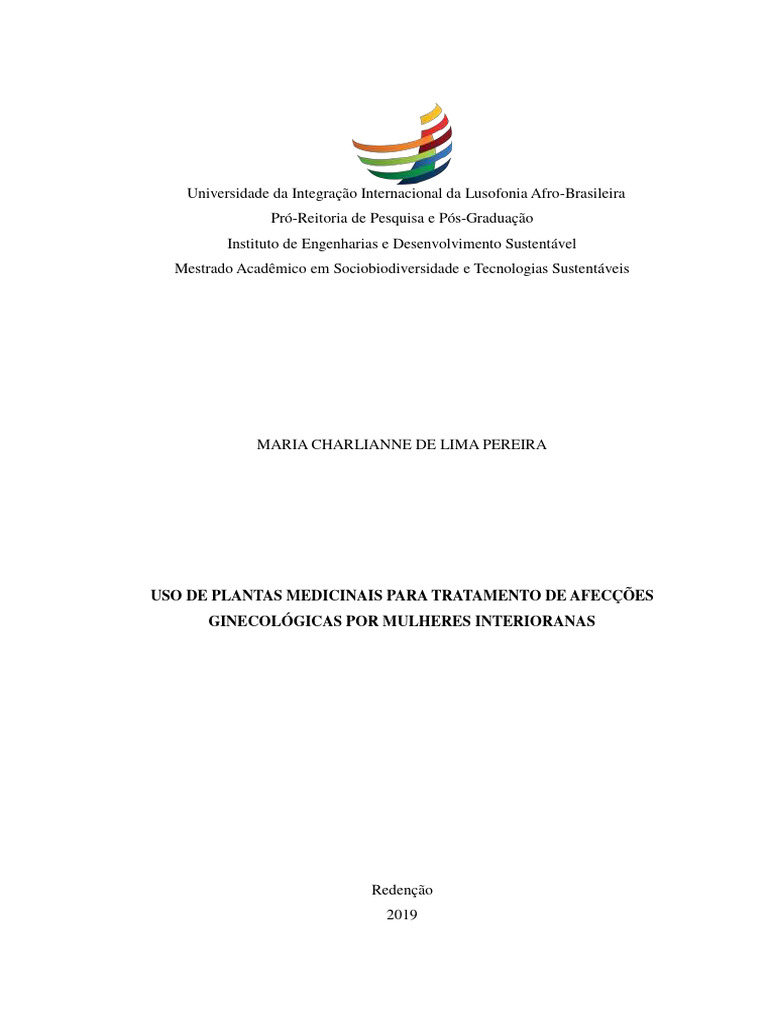 Universidade da Integração Internacional da Lusofonia Afro-Brasileira
Pró-Reitoria de Pesquisa e Pós-Graduação
Instituto de Engenharias e Desenvolvimento Sustentável
Mestrado Acadêmico em Sociobiodiversidade e Tecnologias Sustentáveis

MARIA CHARLIANNE DE LIMA PEREIRA

USO DE PLANTAS MEDICINAIS PARA TRATAMENTO DE AFECÇÕES GINECOLÓGICAS POR MULHERES INTERIORANAS

Redenção
2019